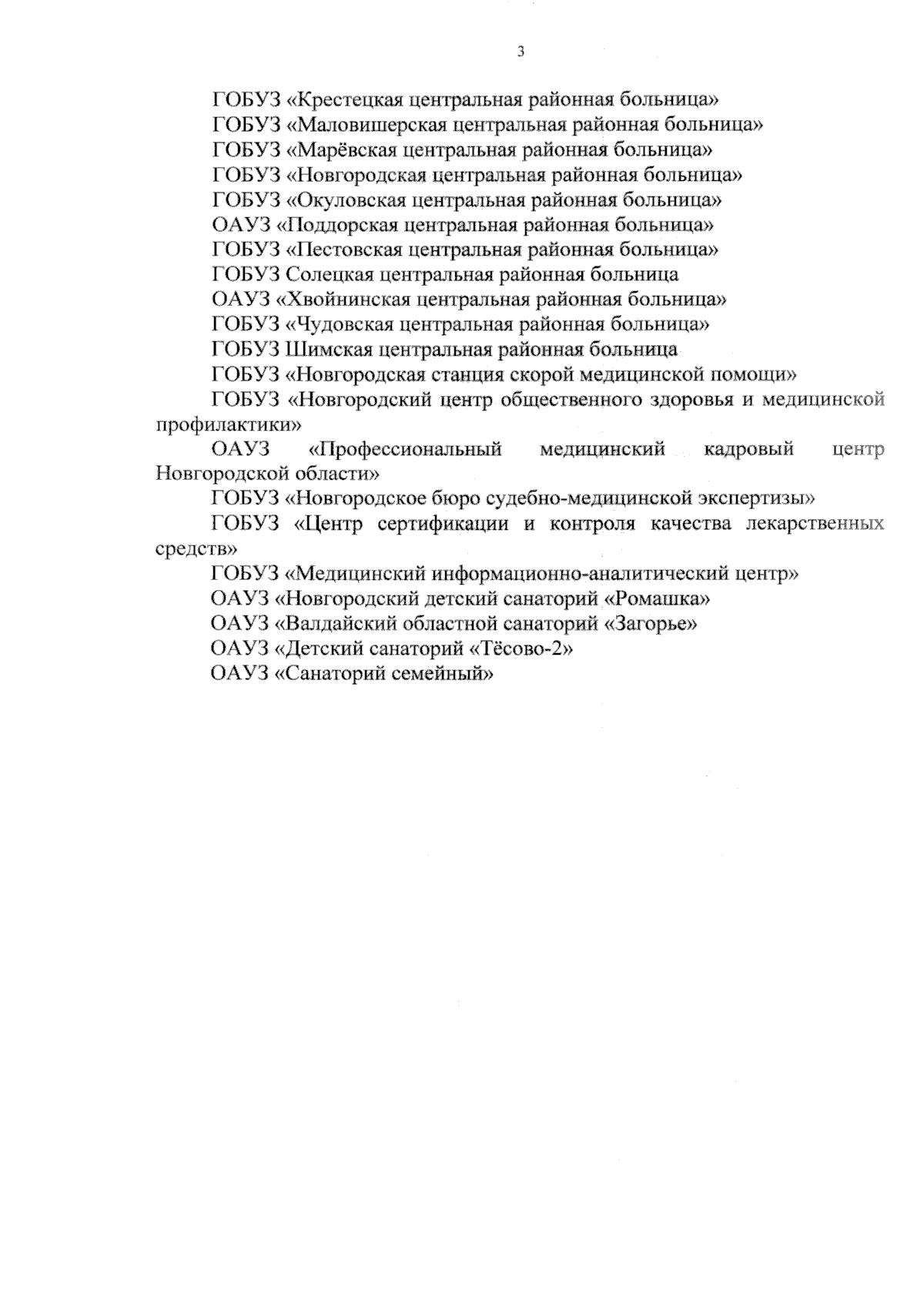 3

ГОБУЗ «Крестецкая центральная районная больница»
ГОБУЗ «Маловишерская центральная районная больница»
ГОБУЗ «Марёвская центральная районная больница»
ГОБУЗ «Новгородская центральная районная больница»
ГОБУЗ «Окуловская центральная районная больница»
ОАУЗ «Поддорская центральная районная больница»
ГОБУЗ «Пестовская центральная районная больница»
ГОБУЗ Солецкая центральная районная больница
ОАУЗ «Хвойнинская центральная районная больница»
ГОБУЗ «Чудовская центральная районная больница»
ГОБУЗ Шимская центральная районная больница
ГОБУЗ «Новгородская станция скорой медицинской помощи»
ГОБУЗ «Новгородский центр общественного здоровья и медицинской профилактики»
ОАУЗ «Профессиональный медицинский кадровый центр Новгородской области»
ГОБУЗ «Новгородское бюро судебно-медицинской экспертизы»
ГОБУЗ «Центр сертификации и контроля качества лекарственных средств»
ГОБУЗ «Медицинский информационно-аналитический центр»
ОАУЗ «Новгородский детский санаторий «Ромашка»
ОАУЗ «Валдайский областной санаторий «Загорье»
ОАУЗ «Детский санаторий «Тёсово-2»
ОАУЗ «Санаторий семейный»